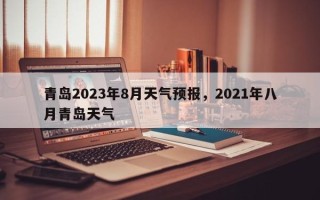 青岛2023年8月天气预报，2021年八月青岛天气